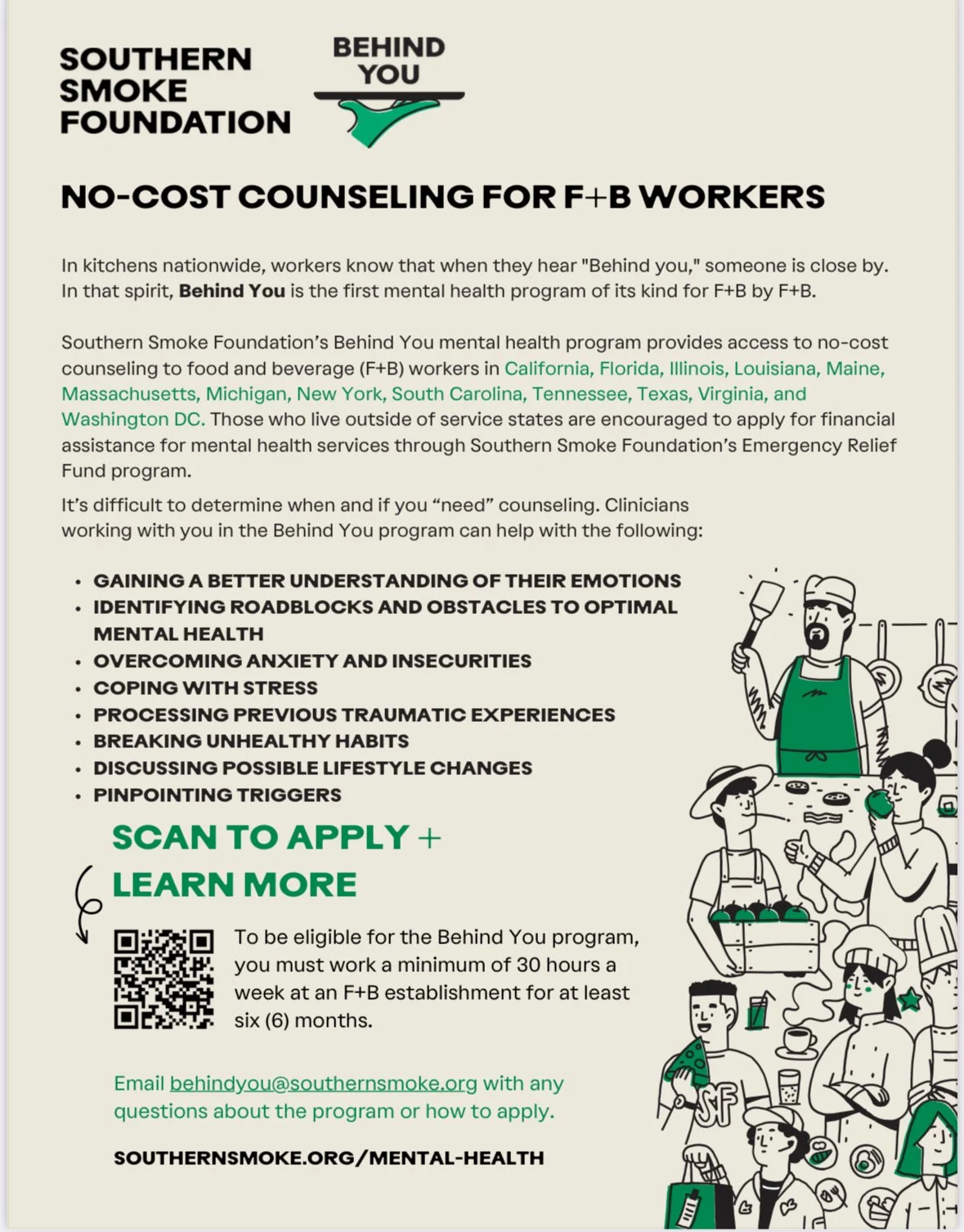 SOUTHERN SMOKE FOUNDATION

BEHIND YOU

NO-COST COUNSELING FOR F+B WORKERS

In kitchens nationwide, workers know that when they hear "Behind you," someone is close by. In that spirit, Behind You is the first mental health program of its kind for F+B by F+B.

Southern Smoke Foundation's Behind You mental health program provides access to no-cost counseling to food and beverage (F+B) workers in California, Florida, Illinois, Louisiana, Maine, Massachusetts, Michigan, New York, South Carolina, Tennessee, Texas, Virginia, and Washington DC. Those who live outside of service states are encouraged to apply for financial assistance for mental health services through Southern Smoke Foundation's Emergency Relief Fund program.

It's difficult to determine when and if you "need" counseling. Clinicians working with you in the Behind You program can help with the following:

• GAINING A BETTER UNDERSTANDING OF THEIR EMOTIONS
• IDENTIFYING ROADBLOCKS AND OBSTACLES TO OPTIMAL MENTAL HEALTH
• OVERCOMING ANXIETY AND INSECURITIES
• COPING WITH STRESS
• PROCESSING PREVIOUS TRAUMATIC EXPERIENCES
• BREAKING UNHEALTHY HABITS
• DISCUSSING POSSIBLE LIFESTYLE CHANGES
• PINPOINTING TRIGGERS

SCAN TO APPLY + LEARN MORE

To be eligible for the Behind You program, you must work a minimum of 30 hours a week at an F+B establishment for at least six (6) months.

Email behindyou@southernsmoke.org with any questions about the program or how to apply.

SOUTHERNSMOKE.ORG/MENTAL-HEALTH

SF